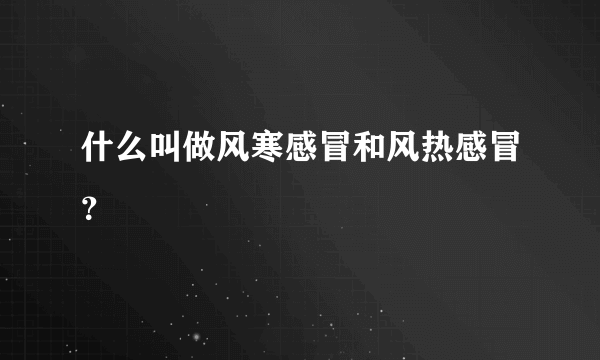 什么叫做风寒感冒和风热感冒?